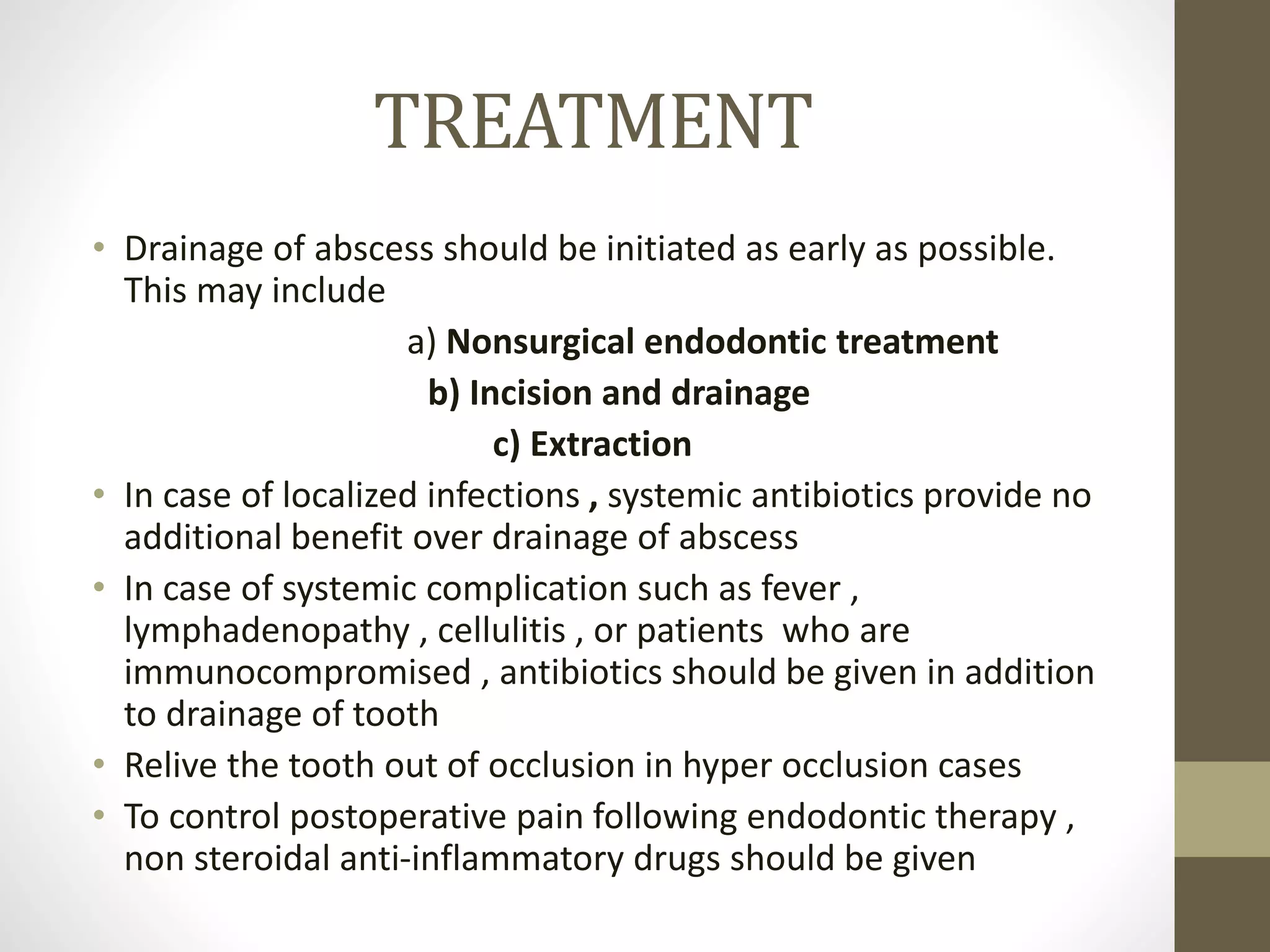 TREATMENT

• Drainage of abscess should be initiated as early as possible. This may include

a) Nonsurgical endodontic treatment

b) Incision and drainage

c) Extraction

• In case of localized infections , systemic antibiotics provide no additional benefit over drainage of abscess

• In case of systemic complication such as fever , lymphadenopathy , cellulitis , or patients who are immunocompromised , antibiotics should be given in addition to drainage of tooth

• Relive the tooth out of occlusion in hyper occlusion cases

• To control postoperative pain following endodontic therapy , non steroidal anti-inflammatory drugs should be given